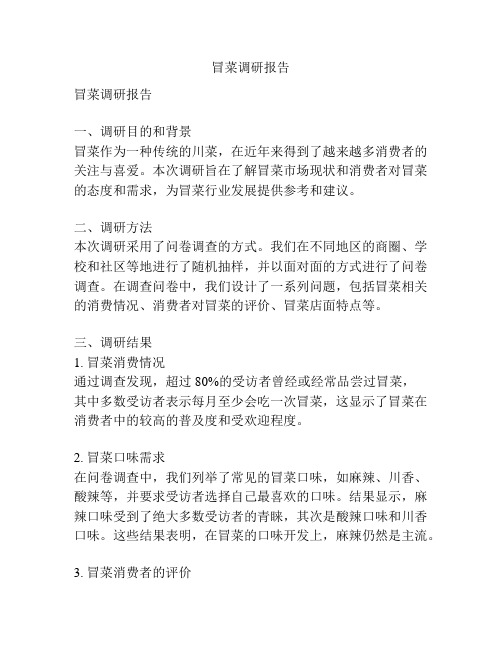 冒菜调研报告

冒菜调研报告

一、调研目的和背景
冒菜作为一种传统的川菜，在近年来得到了越来越多消费者的关注与喜爱。本次调研旨在了解冒菜市场现状和消费者对冒菜的态度和需求，为冒菜行业发展提供参考和建议。

二、调研方法
本次调研采用了问卷调查的方式。我们在不同地区的商圈、学校和社区等地进行了随机抽样，并以面对面的方式进行了问卷调查。在调查问卷中，我们设计了一系列问题，包括冒菜相关的消费情况、消费者对冒菜的评价、冒菜店面特点等。

三、调研结果
1. 冒菜消费情况
通过调查发现，超过 80%的受访者曾经或经常品尝过冒菜，其中多数受访者表示每月至少会吃一次冒菜，这显示了冒菜在消费者中的较高的普及度和受欢迎程度。

2. 冒菜口味需求
在问卷调查中，我们列举了常见的冒菜口味，如麻辣、川香、酸辣等，并要求受访者选择自己最喜欢的口味。结果显示，麻辣口味受到了绝大多数受访者的青睐，其次是酸辣口味和川香口味。这些结果表明，在冒菜的口味开发上，麻辣仍然是主流。

3. 冒菜消费者的评价